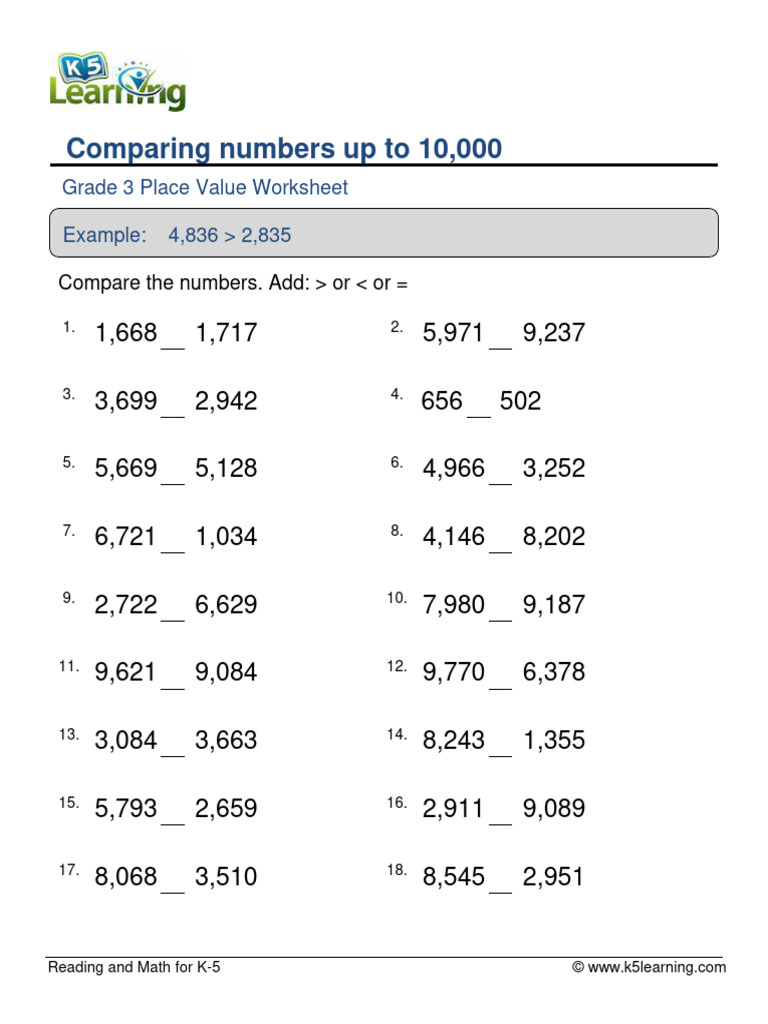 K5 Learning

Comparing numbers up to 10,000

Grade 3 Place Value Worksheet

Example: 4,836 > 2,835

Compare the numbers. Add: > or < or =

1. 1,668 __ 1,717

2. 5,971 __ 9,237

3. 3,699 __ 2,942

4. 656 __ 502

5. 5,669 __ 5,128

6. 4,966 __ 3,252

7. 6,721 __ 1,034

8. 4,146 __ 8,202

9. 2,722 __ 6,629

10. 7,980 __ 9,187

11. 9,621 __ 9,084

12. 9,770 __ 6,378

13. 3,084 __ 3,663

14. 8,243 __ 1,355

15. 5,793 __ 2,659

16. 2,911 __ 9,089

17. 8,068 __ 3,510

18. 8,545 __ 2,951

Reading and Math for K-5

© www.k5learning.com